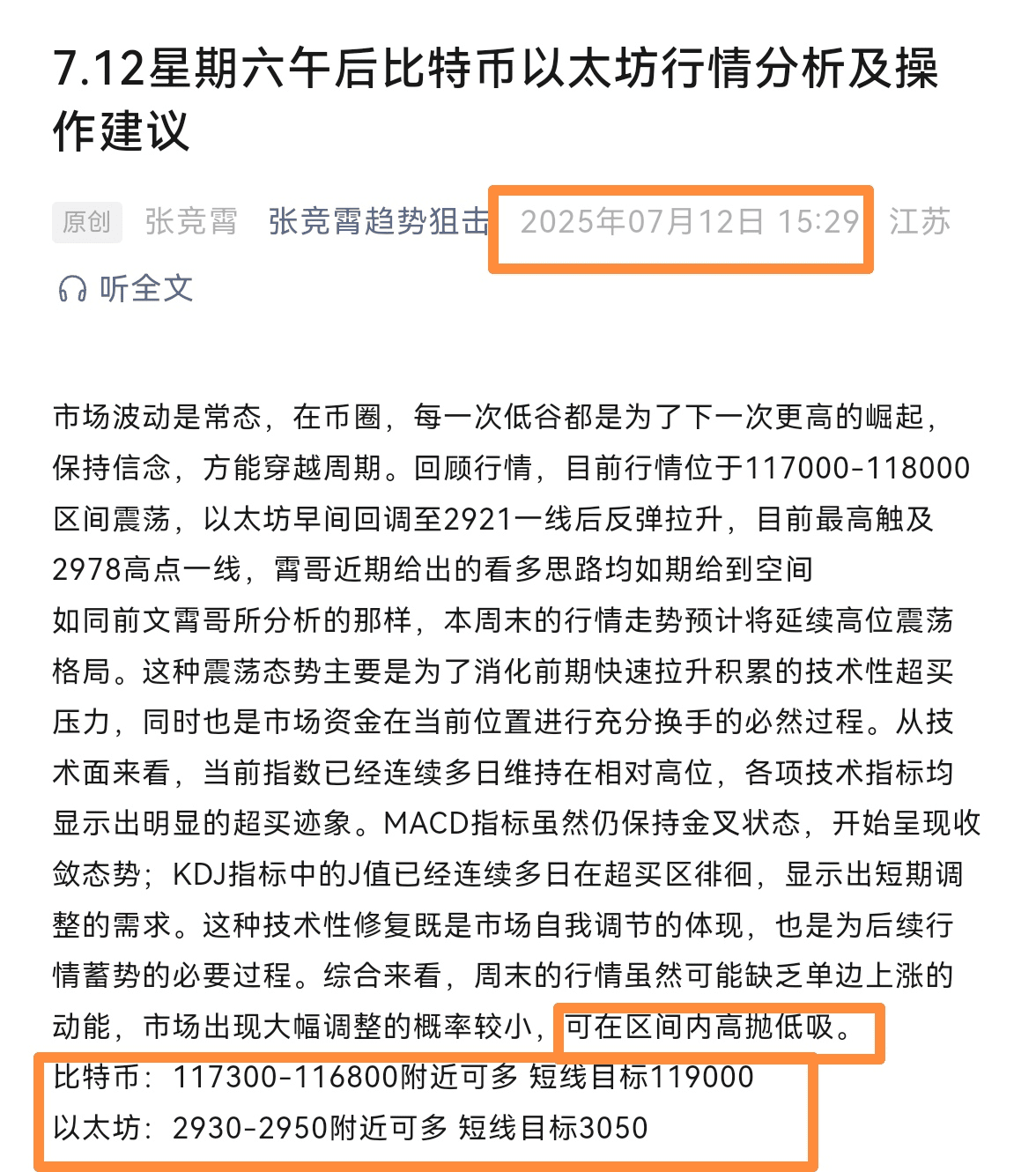 7.12星期六午后比特币以太坊行情分析及操作建议

原创 张竞霄 张竞霄趋势狙击 2025年07月12日 15:29 江苏

听全文

市场波动是常态，在币圈，每一次低谷都是为了下一次更高的崛起，保持信念，方能穿越周期。回顾行情，目前行情位于117000-118000区间震荡，以太坊早间回调至2921一线后反弹拉升，目前最高触及2978高点一线，霄哥近期给出的看多思路均如期给到空间

如同前文霄哥所分析的那样，本周末的行情走势预计将延续高位震荡格局。这种震荡态势主要是为了消化前期快速拉升积累的技术性超买压力，同时也是市场资金在当前位置进行充分换手的必然过程。从技术面来看，当前指数已经连续多日维持在相对高位，各项技术指标均显示出明显的超买迹象。MACD指标虽然仍保持金叉状态，开始呈现收敛态势；KDJ指标中的J值已经连续多日在超买区徘徊，显示出短期调整的需求。这种技术性修复既是市场自我调节的体现，也是为后续行情蓄势的必要过程。综合来看，周末的行情虽然可能缺乏单边上涨的动能，市场出现大幅调整的概率较小，可在区间内高抛低吸。

比特币：117300-116800附近可多 短线目标119000

以太坊：2930-2950附近可多 短线目标3050